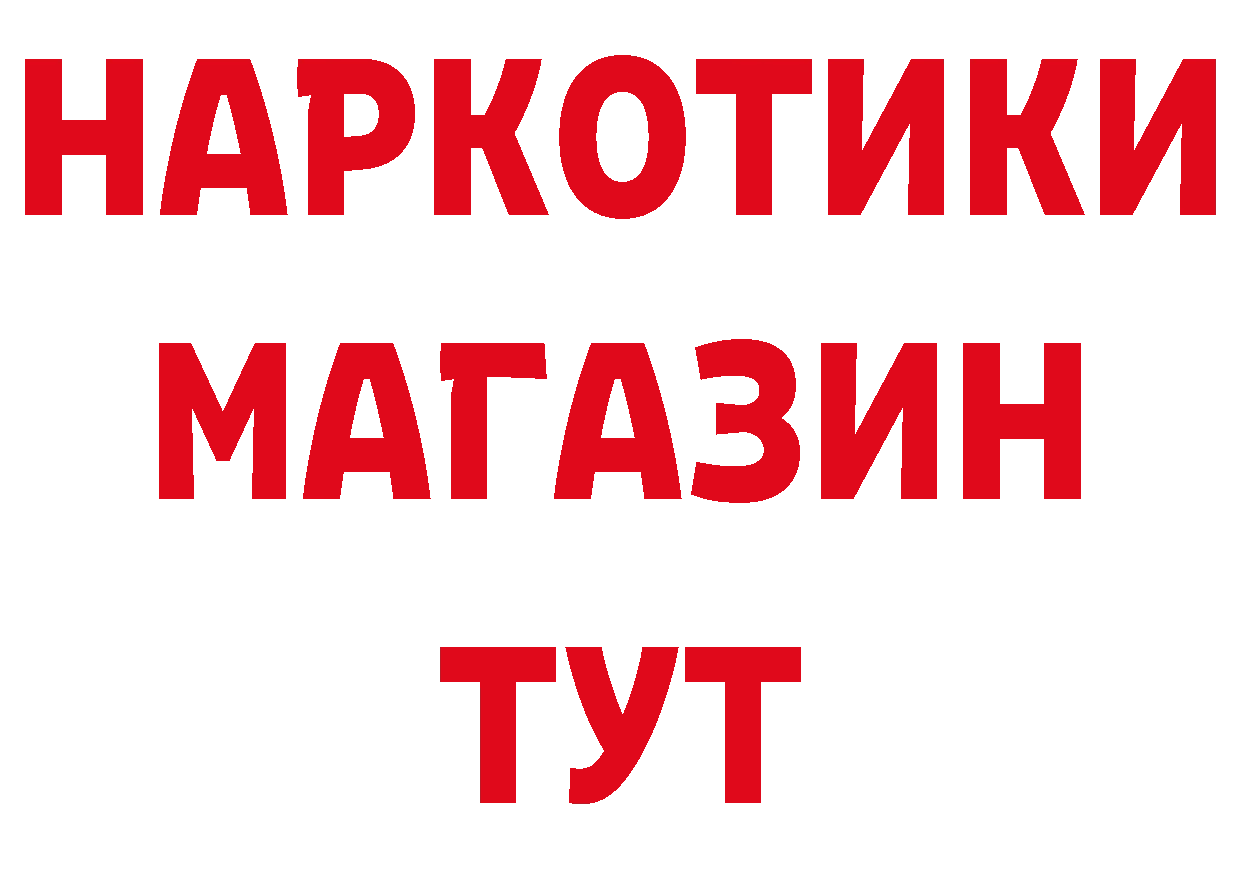 НАРКОТИКИ
МАГАЗИН
ТУТ